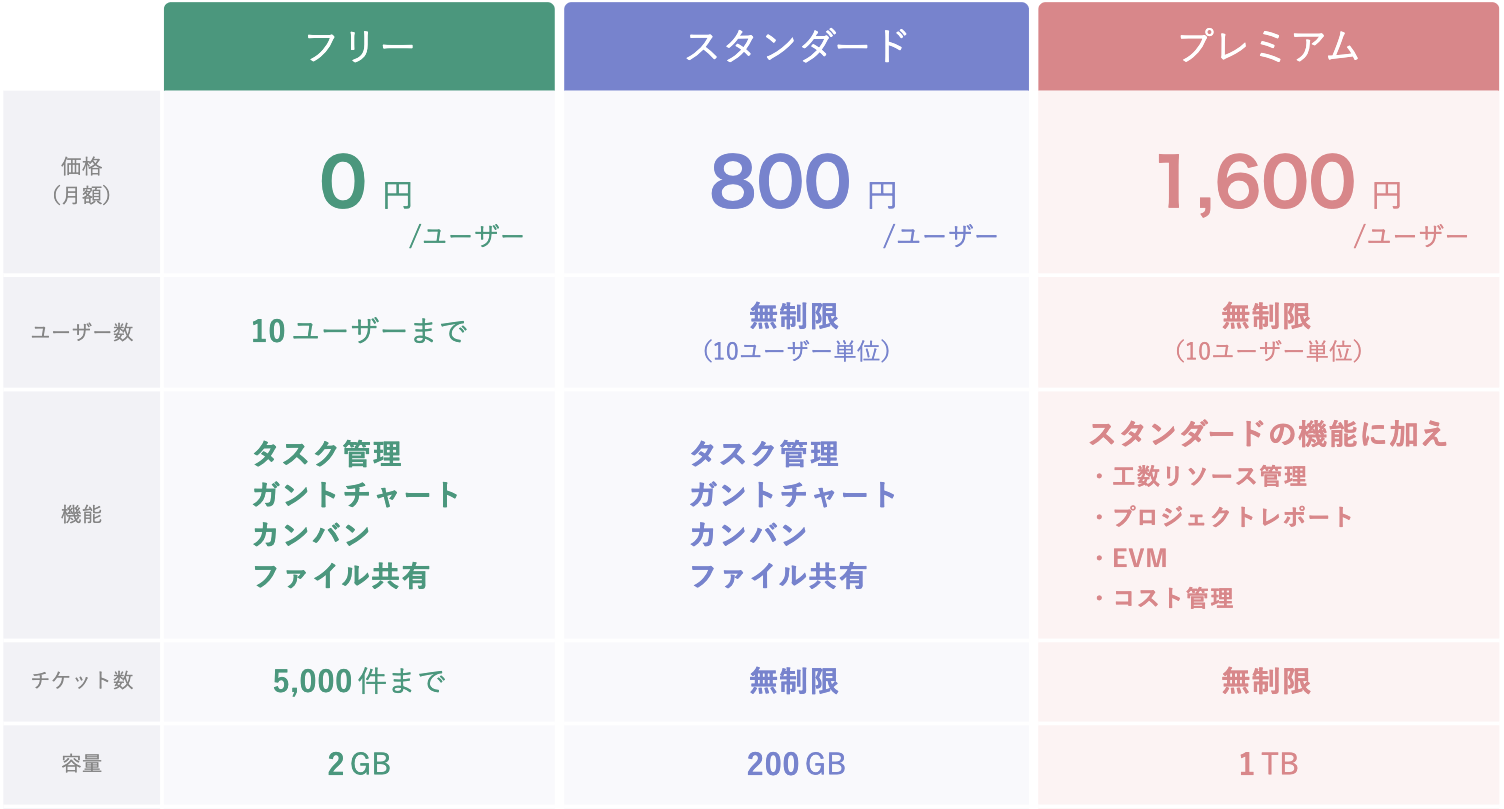 |  | フリー | スタンダード | プレミアム |
|---|---|---|---|
| 価格（月額） | 0 円 /ユーザー | 800 円 /ユーザー | 1,600 円 /ユーザー |
| ユーザー数 | 10 ユーザーまで | 無制限 （10ユーザー単位） | 無制限 （10ユーザー単位） |
| 機能 | タスク管理 ガントチャート カンバン ファイル共有 | タスク管理 ガントチャート カンバン ファイル共有 | スタンダードの機能に加え ・工数リソース管理 ・プロジェクトレポート ・EVM ・コスト管理 |
| チケット数 | 5,000 件まで | 無制限 | 無制限 |
| 容量 | 2 GB | 200 GB | 1 TB |